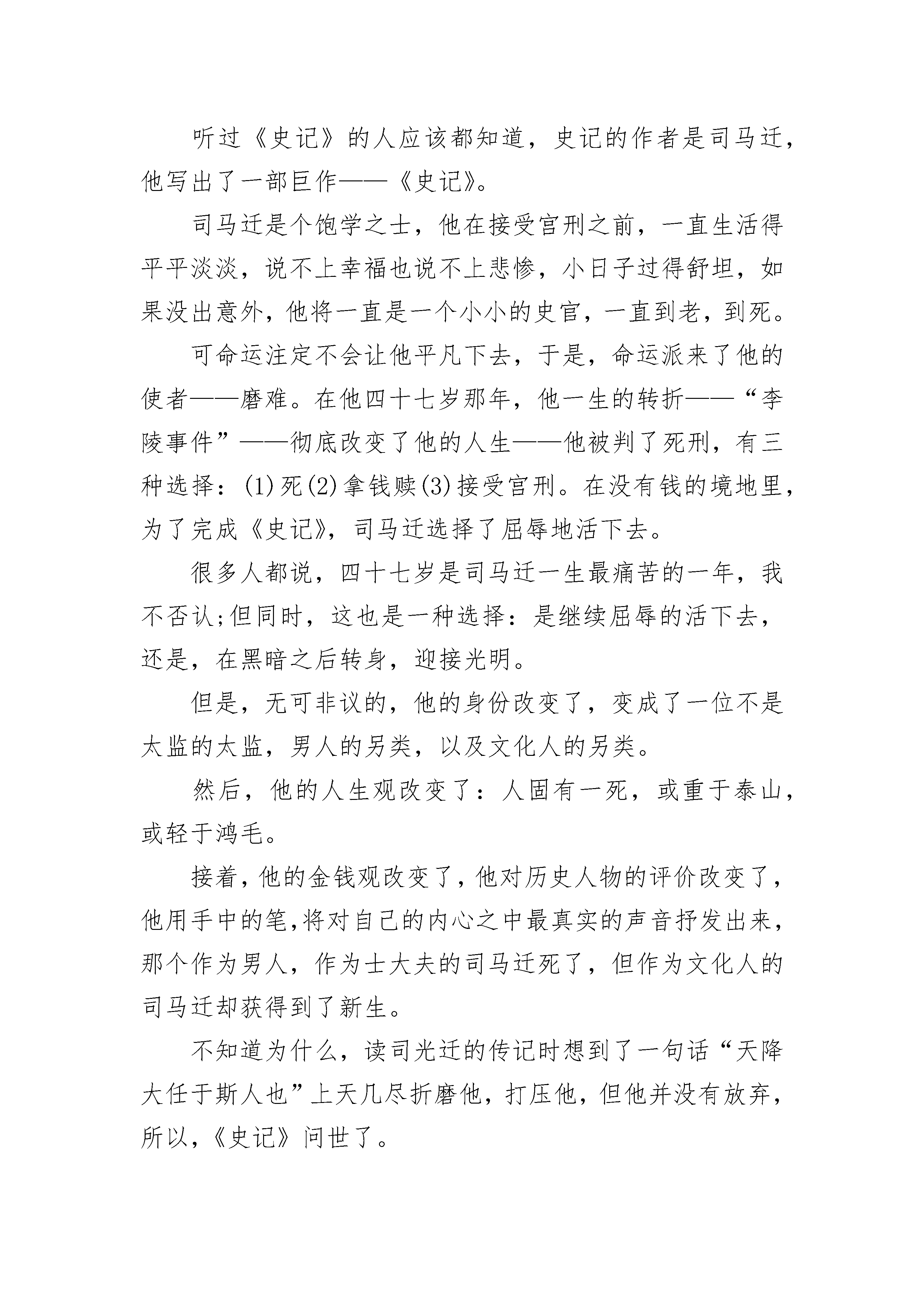 听过《史记》的人应该都知道，史记的作者是司马迁，他写出了一部巨作——《史记》。

司马迁是个饱学之士，他在接受宫刑之前，一直生活得平平淡淡，说不上幸福也说不上悲惨，小日子过得舒坦，如果没出意外，他将一直是一个小小的史官，一直到老，到死。

可命运注定不会让他平凡下去，于是，命运派来了他的使者——磨难。在他四十七岁那年，他一生的转折——“李陵事件”——彻底改变了他的人生——他被判了死刑，有三种选择：(1)死(2)拿钱赎(3)接受宫刑。在没有钱的境地里，为了完成《史记》，司马迁选择了屈辱地活下去。

很多人都说，四十七岁是司马迁一生最痛苦的一年，我不否认;但同时，这也是一种选择：是继续屈辱的活下去，还是，在黑暗之后转身，迎接光明。

但是，无可非议的，他的身份改变了，变成了一位不是太监的太监，男人的另类，以及文化人的另类。

然后，他的人生观改变了：人固有一死，或重于泰山，或轻于鸿毛。

接着，他的金钱观改变了，他对历史人物的评价改变了，他用手中的笔，将对自己的内心之中最真实的声音抒发出来，那个作为男人，作为士大夫的司马迁死了，但作为文化人的司马迁却获得到了新生。

不知道为什么，读司光迁的传记时想到了一句话“天降大任于斯人也”上天几尽折磨他，打压他，但他并没有放弃，所以，《史记》问世了。